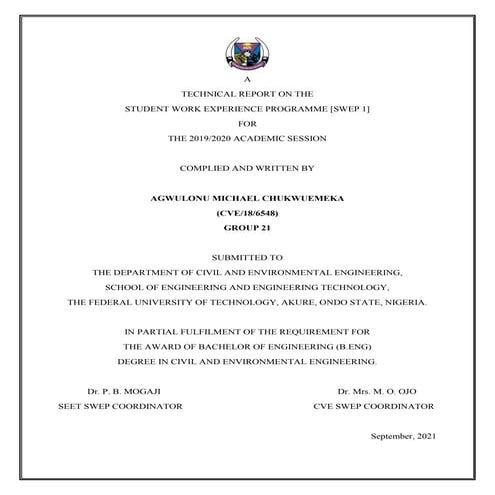 A
TECHNICAL REPORT ON THE
STUDENT WORK EXPERIENCE PROGRAMME [SWEP 1]
FOR
THE 2019/2020 ACADEMIC SESSION

COMPLIED AND WRITTEN BY

AGWULONU MICHAEL CHUKWUEMEKA
(CVE/18/6548)
GROUP 21

SUBMITTED TO
THE DEPARTMENT OF CIVIL AND ENVIRONMENTAL ENGINEERING,
SCHOOL OF ENGINEERING AND ENGINEERING TECHNOLOGY,
THE FEDERAL UNIVERSITY OF TECHNOLOGY, AKURE, ONDO STATE, NIGERIA.

IN PARTIAL FULFILMENT OF THE REQUIREMENT FOR
THE AWARD OF BACHELOR OF ENGINEERING (B.ENG)
DEGREE IN CIVIL AND ENVIRONMENTAL ENGINEERING.

Dr. P. B. MOGAJI
SEET SWEP COORDINATOR

Dr. Mrs. M. O. OJO
CVE SWEP COORDINATOR

September, 2021